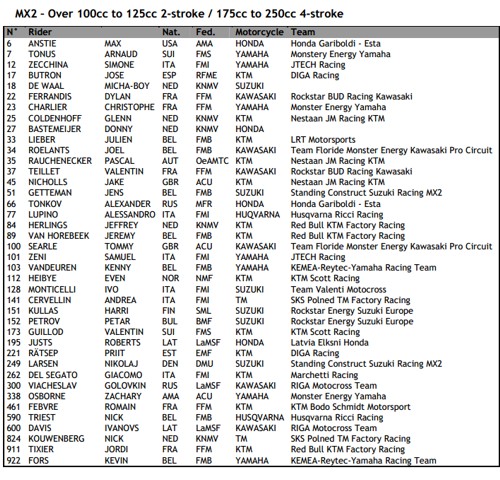 MX2 - Over 100cc to 125cc 2-stroke / 175cc to 250cc 4-stroke

| N° | Rider | | Nat. | Fed. | Motorcycle | Team |
|---|---|---|---|---|---|---|
| 6 | ANSTIE | MAX | USA | AMA | HONDA | Honda Gariboldi - Esta |
| 7 | TONUS | ARNAUD | SUI | FMS | YAMAHA | Monstery Energy Yamaha |
| 12 | ZECCHINA | SIMONE | ITA | FMI | YAMAHA | JTECH Racing |
| 17 | BUTRON | JOSE | ESP | RFME | KTM | DIGA Racing |
| 18 | DE WAAL | MICHA-BOY | NED | KNMV | SUZUKI | |
| 22 | FERRANDIS | DYLAN | FRA | FFM | KAWASAKI | Rockstar BUD Racing Kawasaki |
| 23 | CHARLIER | CHRISTOPHE | FRA | FFM | YAMAHA | Monster Energy Yamaha |
| 25 | COLDENHOFF | GLENN | NED | KNMV | KTM | Nestaan JM Racing KTM |
| 27 | BASTEMEIJER | DONNY | NED | KNMV | HONDA | |
| 33 | LIEBER | JULIEN | BEL | FMB | KTM | LRT Motorsports |
| 34 | ROELANTS | JOEL | BEL | FMB | KAWASAKI | Team Floride Monster Energy Kawasaki Pro Circuit |
| 35 | RAUCHENECKER | PASCAL | AUT | OeAMTC | KTM | Nestaan JM Racing KTM |
| 37 | TEILLET | VALENTIN | FRA | FFM | KAWASAKI | Rockstar BUD Racing Kawasaki |
| 45 | NICHOLLS | JAKE | GBR | ACU | KTM | Nestaan JM Racing KTM |
| 51 | GETTEMAN | JENS | BEL | FMB | SUZUKI | Standing Construct Suzuki Racing MX2 |
| 66 | TONKOV | ALEXANDER | RUS | MFR | HONDA | Honda Gariboldi - Esta |
| 77 | LUPINO | ALESSANDRO | ITA | FMI | HUQVARNA | Husqvarna Ricci Racing |
| 84 | HERLINGS | JEFFREY | NED | KNMV | KTM | Red Bull KTM Factory Racing |
| 89 | VAN HOREBEEK | JEREMY | BEL | FMB | KTM | Red Bull KTM Factory Racing |
| 100 | SEARLE | TOMMY | GBR | ACU | KAWASAKI | Team Floride Monster Energy Kawasaki Pro Circuit |
| 101 | ZENI | SAMUEL | ITA | FMI | YAMAHA | JTECH Racing |
| 103 | VANDEUREN | KENNY | BEL | FMB | YAMAHA | KEMEA-Reytec-Yamaha Racing Team |
| 112 | HEIBYE | EVEN | NOR | NMF | KTM | KTM Scott Racing |
| 128 | MONTICELLI | IVO | ITA | FMI | SUZUKI | Team Valenti Motocross |
| 141 | CERVELLIN | ANDREA | ITA | FMI | TM | SKS Polned TM Factory Racing |
| 151 | KULLAS | HARRI | FIN | SML | SUZUKI | Rockstar Energy Suzuki Europe |
| 152 | PETROV | PETAR | BUL | BMF | SUZUKI | Rockstar Energy Suzuki Europe |
| 173 | GUILLOD | VALENTIN | SUI | FMS | KTM | KTM Scott Racing |
| 195 | JUSTS | ROBERTS | LAT | LaMSF | HONDA | Latvia Elksni Honda |
| 221 | RÄTSEP | PRIIT | EST | EMF | KTM | DIGA Racing |
| 249 | LARSEN | NIKOLAJ | DEN | DMU | SUZUKI | Standing Construct Suzuki Racing MX2 |
| 262 | DEL SEGATO | GIACOMO | ITA | FMI | KTM | Marchetti Racing |
| 300 | VIACHESLAV | GOLOVKIN | RUS | LaMSF | KAWASAKI | RIGA Motocross Team |
| 338 | OSBORNE | ZACHARY | AMA | ACU | YAMAHA | Monster Energy Yamaha |
| 461 | FEBVRE | ROMAIN | FRA | FFM | KTM | KTM Bodo Schmidt Motorsport |
| 590 | TRIEST | NICK | BEL | FMB | HUSQVARNA | Husqvarna Ricci Racing |
| 600 | DAVIS | IVANOVS | LAT | LaMSF | KAWASAKI | RIGA Motocross Team |
| 824 | KOUWENBERG | NICK | NED | KNMV | TM | SKS Polned TM Factory Racing |
| 911 | TIXIER | JORDI | FRA | FFM | KTM | Red Bull KTM Factory Racing |
| 922 | FORS | KEVIN | BEL | FMB | YAMAHA | KEMEA-Reytec-Yamaha Racing Team |